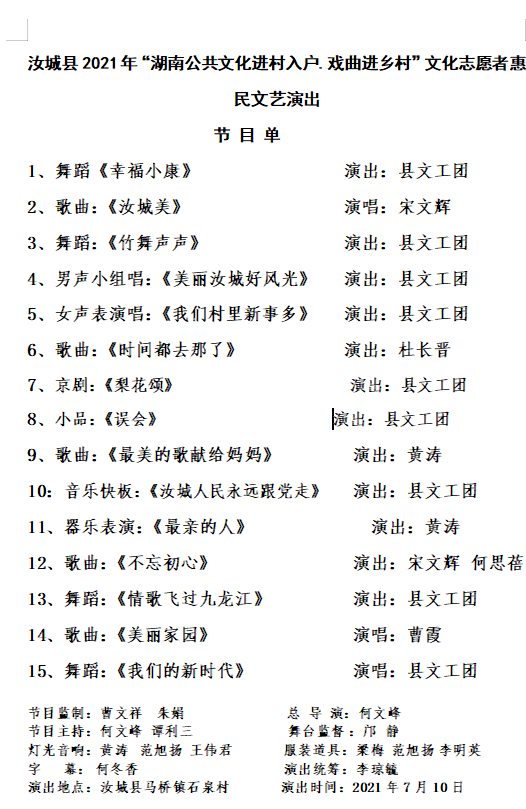 汝城县 2021 年“湖南公共文化进村入户. 戏曲进乡村”文化志愿者惠民文艺演出

节 目 单

1、舞蹈《幸福小康》 演出：县文工团

2、歌曲：《汝城美》 演唱：宋文辉

3、舞蹈：《竹舞声声》 演出：县文工团

4、男声小组唱：《美丽汝城好风光》 演出：县文工团

5、女声表演唱：《我们村里新事多》 演出：县文工团

6、歌曲：《时间都去那了》 演出：杜长晋

7、京剧：《梨花颂》 演出：县文工团

8、小品：《误会》 演出：县文工团

9、歌曲：《最美的歌献给妈妈》 演出：黄涛

10：音乐快板：《汝城人民永远跟党走》 演出：县文工团

11、器乐表演：《最亲的人》 演出：黄涛

12、歌曲：《不忘初心》 演出：宋文辉 何思蓓

13、舞蹈：《情歌飞过九龙江》 演出：县文工团

14、歌曲：《美丽家园》 演唱：曹霞

15、舞蹈：《我们的新时代》 演唱：县文工团

节目监制：曹文祥 朱娟 总 导 演：何文峰
节目主持：何文峰 谭利三 舞台监督：邝 静
灯光音响：黄涛 范旭扬 王伟君 服装道具：梁梅 范旭扬 李明英
字 幕：何冬香 演出统筹：李琼毓
演出地点：汝城县马桥镇石泉村 演出时间：2021 年 7 月 10 日